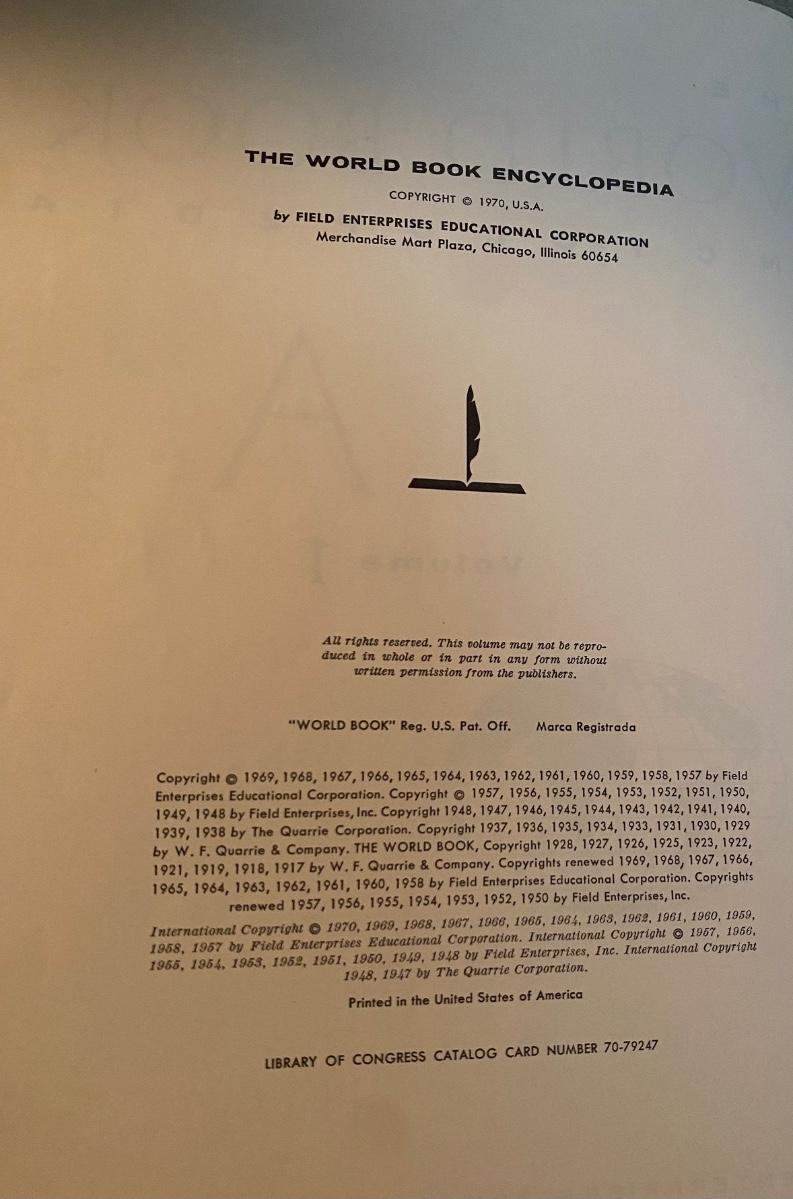 THE WORLD BOOK ENCYCLOPEDIA

COPYRIGHT © 1970, U.S.A.

by FIELD ENTERPRISES EDUCATIONAL CORPORATION
Merchandise Mart Plaza, Chicago, Illinois 60654

All rights reserved. This volume may not be reproduced in whole or in part in any form without written permission from the publishers.

"WORLD BOOK" Reg. U.S. Pat. Off. Marca Registrada

Copyright © 1969, 1968, 1967, 1966, 1965, 1964, 1963, 1962, 1961, 1960, 1959, 1958, 1957 by Field Enterprises Educational Corporation. Copyright © 1957, 1956, 1955, 1954, 1953, 1952, 1951, 1950, 1949, 1948 by Field Enterprises, Inc. Copyright 1948, 1947, 1946, 1945, 1944, 1943, 1942, 1941, 1940, 1939, 1938 by The Quarrie Corporation. Copyright 1937, 1936, 1935, 1934, 1933, 1931, 1930, 1929 by W. F. Quarrie & Company. THE WORLD BOOK, Copyright 1928, 1927, 1926, 1925, 1923, 1922, 1921, 1919, 1918, 1917 by W. F. Quarrie & Company. Copyrights renewed 1969, 1968, 1967, 1966, 1965, 1964, 1963, 1962, 1961, 1960, 1958 by Field Enterprises Educational Corporation. Copyrights renewed 1957, 1956, 1955, 1954, 1953, 1952, 1950 by Field Enterprises, Inc.

International Copyright © 1970, 1969, 1968, 1967, 1966, 1965, 1964, 1963, 1962, 1961, 1960, 1959, 1958, 1957 by Field Enterprises Educational Corporation. International Copyright © 1957, 1956, 1955, 1954, 1953, 1952, 1951, 1950, 1949, 1948 by Field Enterprises, Inc. International Copyright 1948, 1947 by The Quarrie Corporation.

Printed in the United States of America

LIBRARY OF CONGRESS CATALOG CARD NUMBER 70-79247